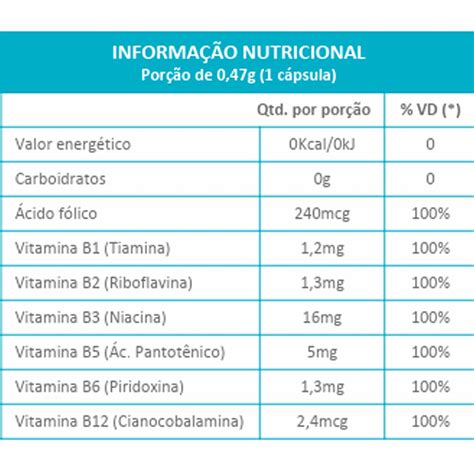 INFORMAÇÃO NUTRICIONAL
Porção de 0,47g (1 cápsula)

| | Qtd. por porção | % VD (*) |
|---|---|---|
| Valor energético | 0Kcal/0kJ | 0 |
| Carboidratos | 0g | 0 |
| Ácido fólico | 240mcg | 100% |
| Vitamina B1 (Tiamina) | 1,2mg | 100% |
| Vitamina B2 (Riboflavina) | 1,3mg | 100% |
| Vitamina B3 (Niacina) | 16mg | 100% |
| Vitamina B5 (Ác. Pantotênico) | 5mg | 100% |
| Vitamina B6 (Piridoxina) | 1,3mg | 100% |
| Vitamina B12 (Cianocobalamina) | 2,4mcg | 100% |